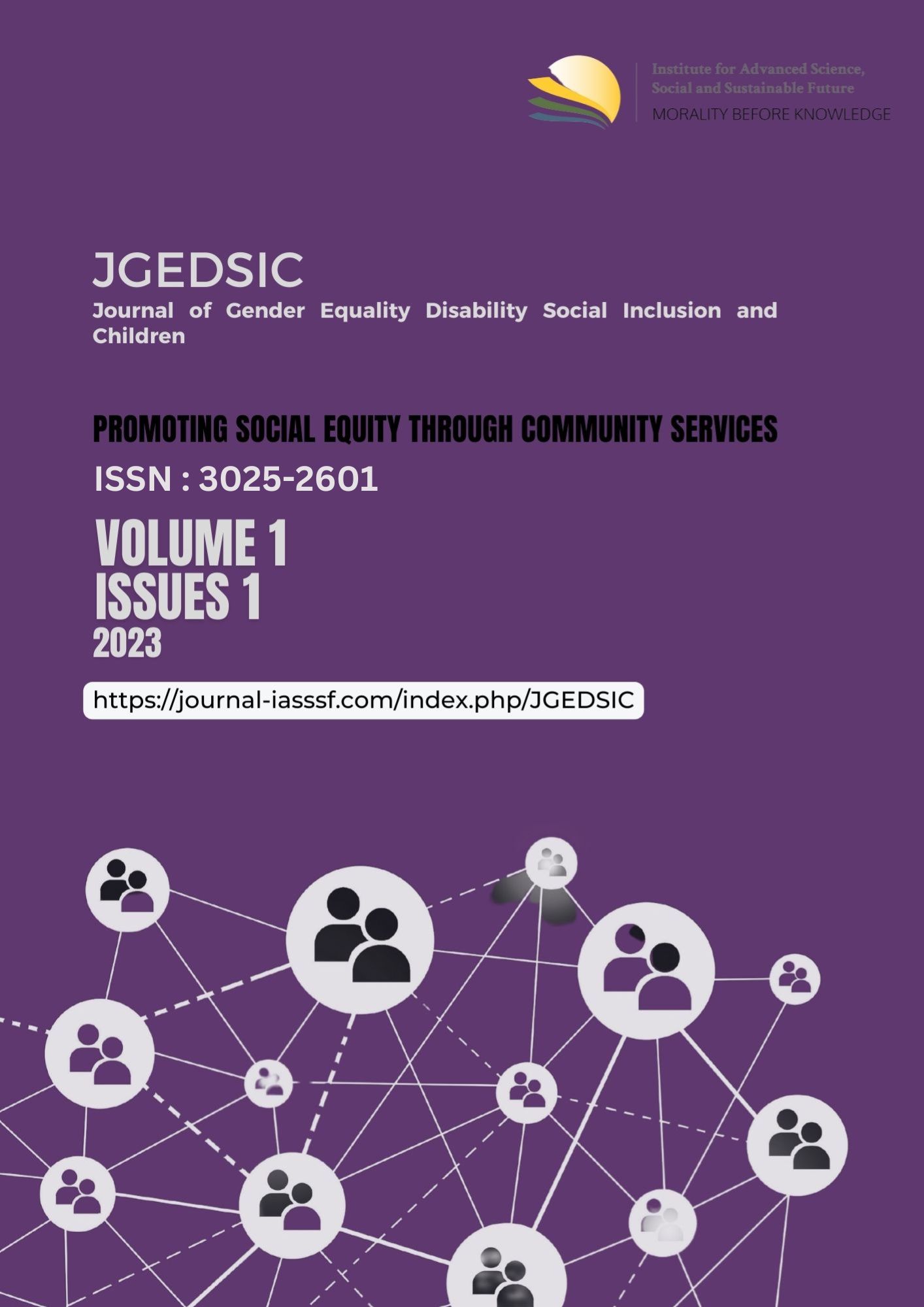 Institute for Advanced Science, Social and Sustainable Future
MORALITY BEFORE KNOWLEDGE

JGEDSIC
Journal of Gender Equality Disability Social Inclusion and Children

PROMOTING SOCIAL EQUITY THROUGH COMMUNITY SERVICES
ISSN : 3025-2601
VOLUME 1
ISSUES 1
2023

https://journal-iasssf.com/index.php/JGEDSIC